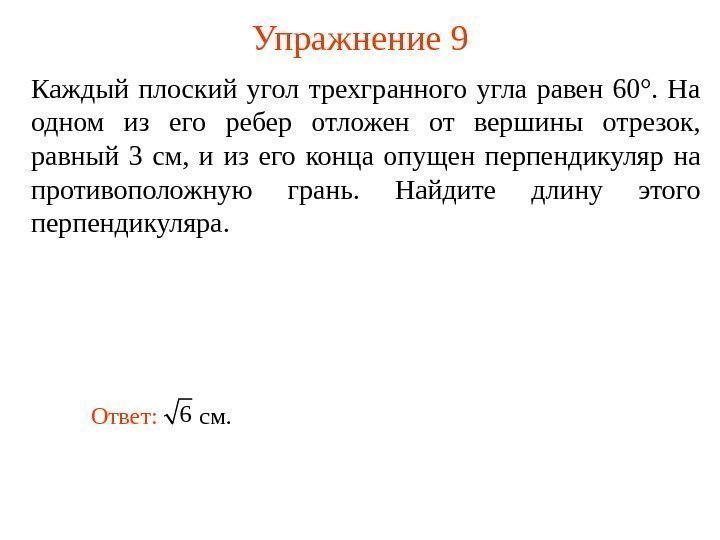 Упражнение 9

Каждый плоский угол трехгранного угла равен 60°. На одном из его ребер отложен от вершины отрезок, равный 3 см, и из его конца опущен перпендикуляр на противоположную грань. Найдите длину этого перпендикуляра.

Ответ: $\sqrt{6}$ см.